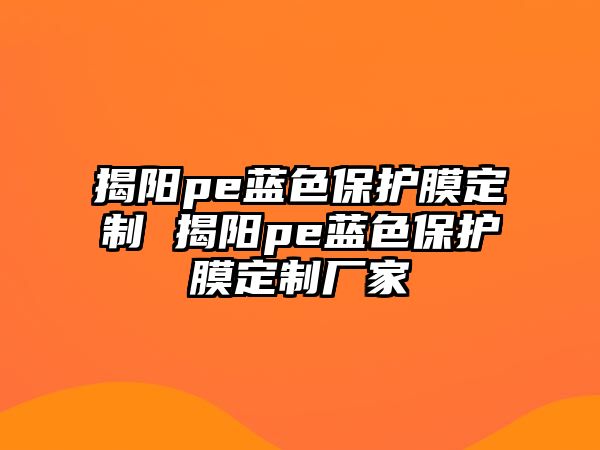 揭阳pe蓝色保护膜定制 揭阳pe蓝色保护膜定制厂家